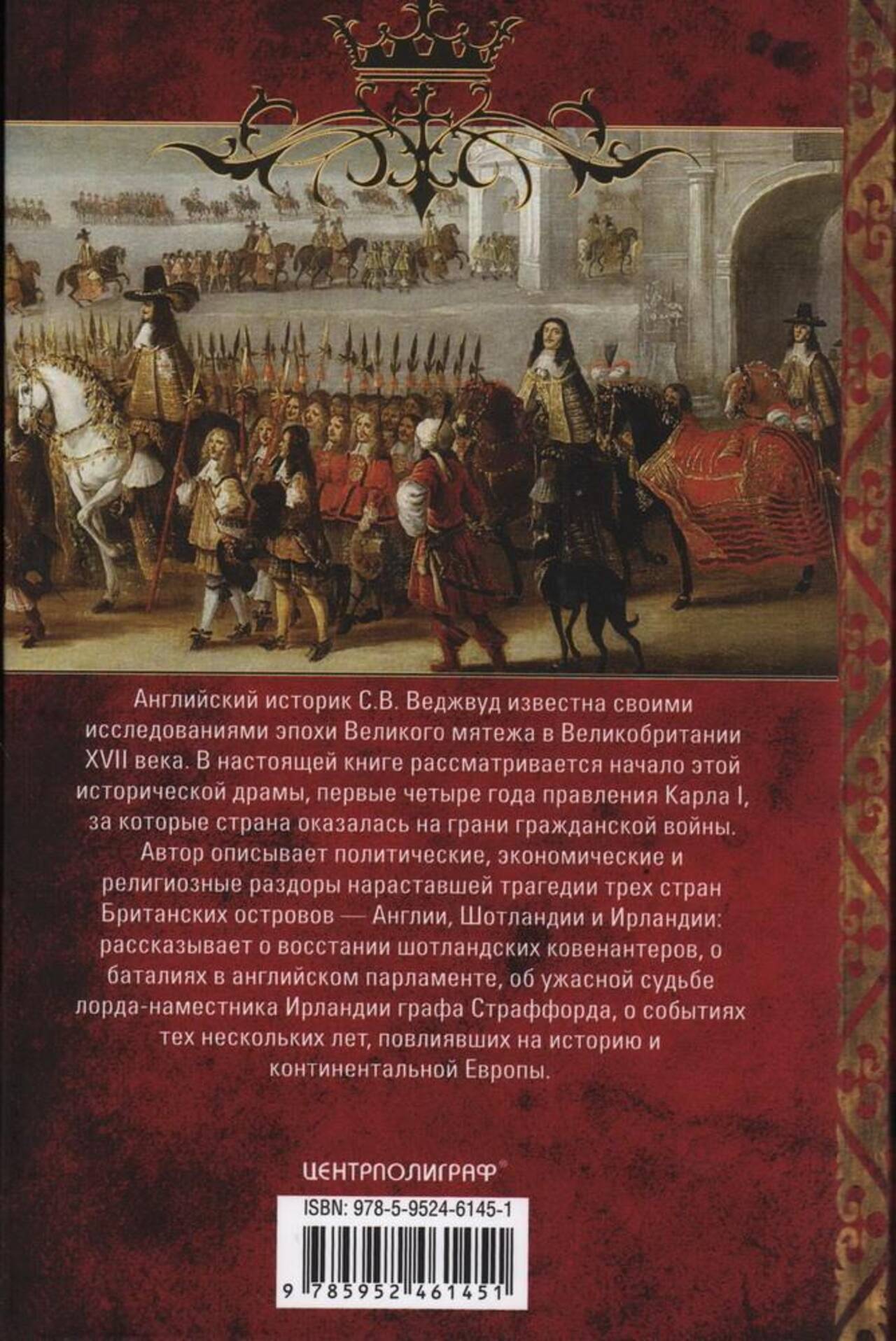 Английский историк С.В. Веджвуд известна своими исследованиями эпохи Великого мятежа в Великобритании XVII века. В настоящей книге рассматривается начало этой исторической драмы, первые четыре года правления Карла I, за которые страна оказалась на грани гражданской войны.

Автор описывает политические, экономические и религиозные раздоры нараставшей трагедии трех стран Британских островов — Англии, Шотландии и Ирландии: рассказывает о восстании шотландских ковенантеров, о баталиях в английском парламенте, об ужасной судьбе лорда-наместника Ирландии графа Страффорда, о событиях тех нескольких лет, повлиявших на историю и континентальной Европы.

ЦЕНТРПОЛИГРАФ®

ISBN: 978-5-9524-6145-1

9 785952 461451